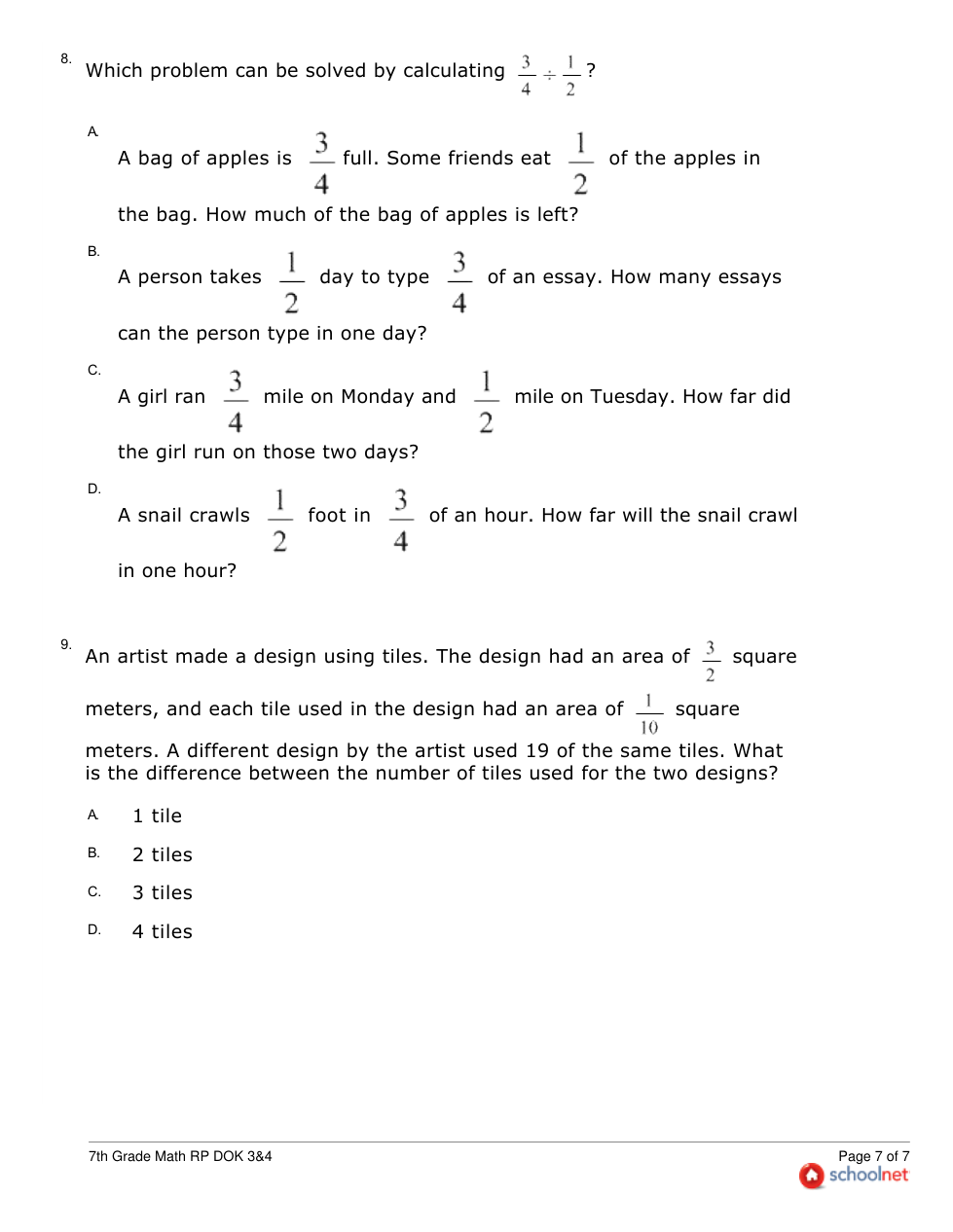 8. Which problem can be solved by calculating $\frac{3}{4} \div \frac{1}{2}$?

A. A bag of apples is $\frac{3}{4}$ full. Some friends eat $\frac{1}{2}$ of the apples in the bag. How much of the bag of apples is left?

B. A person takes $\frac{1}{2}$ day to type $\frac{3}{4}$ of an essay. How many essays can the person type in one day?

C. A girl ran $\frac{3}{4}$ mile on Monday and $\frac{1}{2}$ mile on Tuesday. How far did the girl run on those two days?

D. A snail crawls $\frac{1}{2}$ foot in $\frac{3}{4}$ of an hour. How far will the snail crawl in one hour?

9. An artist made a design using tiles. The design had an area of $\frac{3}{2}$ square meters, and each tile used in the design had an area of $\frac{1}{10}$ square meters. A different design by the artist used 19 of the same tiles. What is the difference between the number of tiles used for the two designs?

A. 1 tile

B. 2 tiles

C. 3 tiles

D. 4 tiles

7th Grade Math RP DOK 3&4

Page 7 of 7

schoolnet